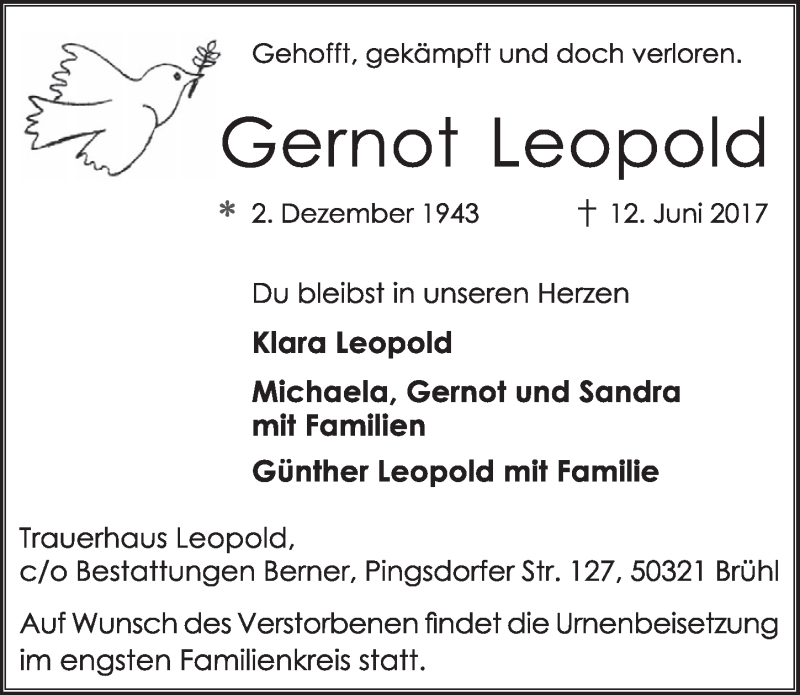 Gehofft, gekämpft und doch verloren.

Gernot Leopold

* 2. Dezember 1943 † 12. Juni 2017

Du bleibst in unseren Herzen

Klara Leopold

Michaela, Gernot und Sandra mit Familien

Günther Leopold mit Familie

Trauerhaus Leopold,
c/o Bestattungen Berner, Pingsdorfer Str. 127, 50321 Brühl

Auf Wunsch des Verstorbenen findet die Urnenbeisetzung im engsten Familienkreis statt.